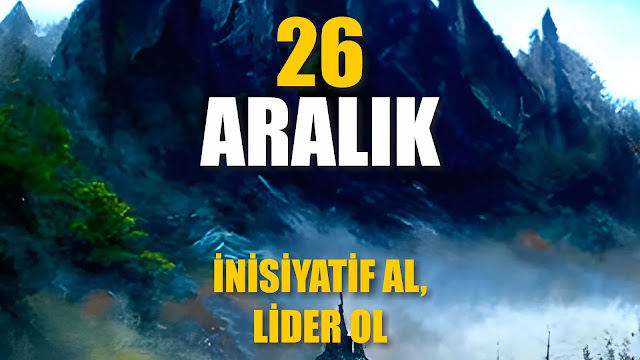 26
ARALIK

İNİSİYATİF AL,
LİDER OL